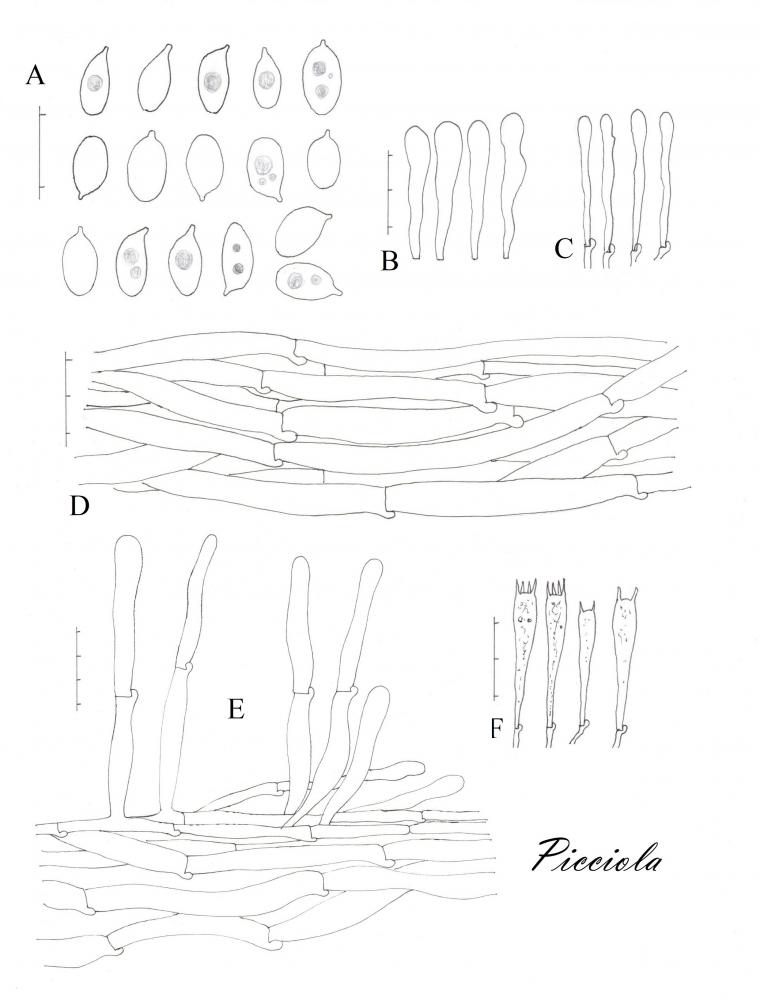 A

B

C

D

E

F

Picciola